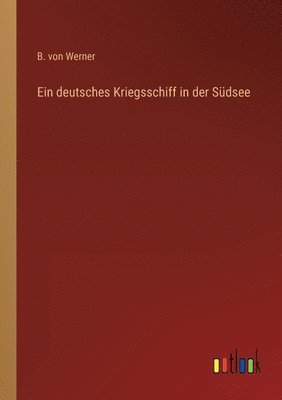 B. von Werner

Ein deutsches Kriegsschiff in der Südsee

outlook